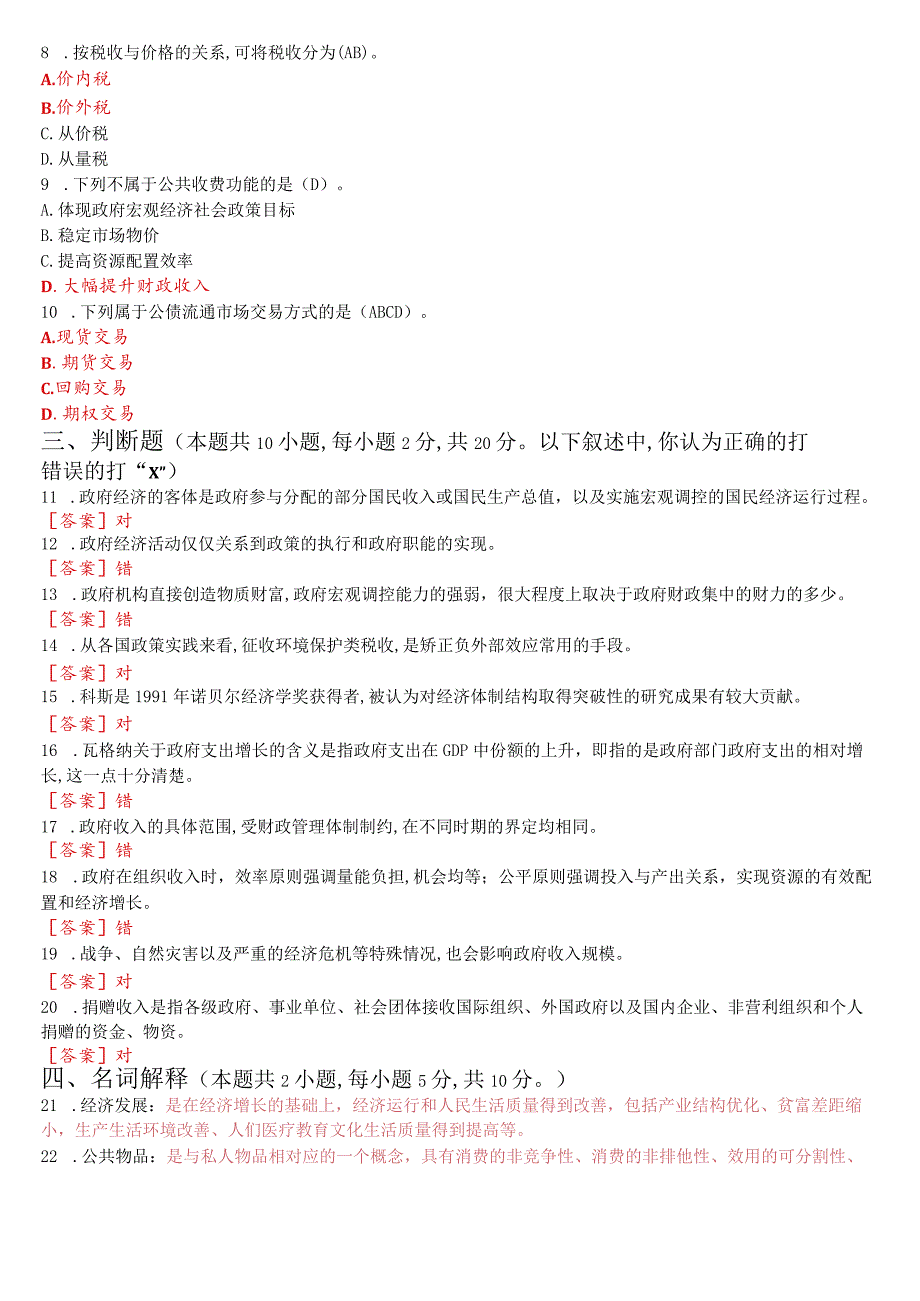 8 .按税收与价格的关系,可将税收分为(AB)。
A.价内税
B.价外税
C.从价税
D.从量税
9 .下列不属于公共收费功能的是（D）。
A.体现政府宏观经济社会政策目标
B.稳定市场物价
C.提高资源配置效率
D.大幅提升财政收入
10 .下列属于公债流通市场交易方式的是（ABCD）。
A.现货交易
B.期货交易
C.回购交易
D.期权交易
三、判断题（本题共10小题,每小题2分,共20分。以下叙述中,你认为正确的打错误的打“x”）
11 .政府经济的客体是政府参与分配的部分国民收入或国民生产总值，以及实施宏观调控的国民经济运行过程。
［答案］对
12 .政府经济活动仅仅关系到政策的执行和政府职能的实现。
［答案］错
13 .政府机构直接创造物质财富,政府宏观调控能力的强弱，很大程度上取决于政府财政集中的财力的多少。
［答案］错
14 .从各国政策实践来看,征收环境保护类税收,是矫正负外部效应常用的手段。
［答案］对
15 .科斯是1991年诺贝尔经济学奖获得者,被认为对经济体制结构取得突破性的研究成果有较大贡献。
［答案］对
16 .瓦格纳关于政府支出增长的含义是指政府支出在GDP中份额的上升，即指的是政府部门政府支出的相对增长,这一点十分清楚。
［答案］错
17 .政府收入的具体范围,受财政管理体制制约,在不同时期的界定均相同。
［答案］错
18 .政府在组织收入时，效率原则强调量能负担,机会均等；公平原则强调投入与产出关系，实现资源的有效配置和经济增长。
［答案］错
19 .战争、自然灾害以及严重的经济危机等特殊情况,也会影响政府收入规模。
［答案］对
20 .捐赠收入是指各级政府、事业单位、社会团体接收国际组织、外国政府以及国内企业、非营利组织和个人捐赠的资金、物资。
［答案］对
四、名词解释（本题共2小题,每小题5分,共10分。）
21 .经济发展：是在经济增长的基础上，经济运行和人民生活质量得到改善，包括产业结构优化、贫富差距缩小，生产生活环境改善、人们医疗教育文化生活质量得到提高等。
22 .公共物品：是与私人物品相对应的一个概念，具有消费的非竞争性、消费的非排他性、效用的可分割性、